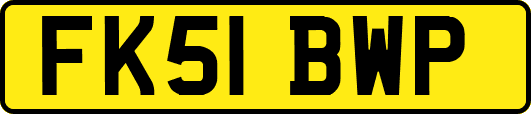 FK51 BWP